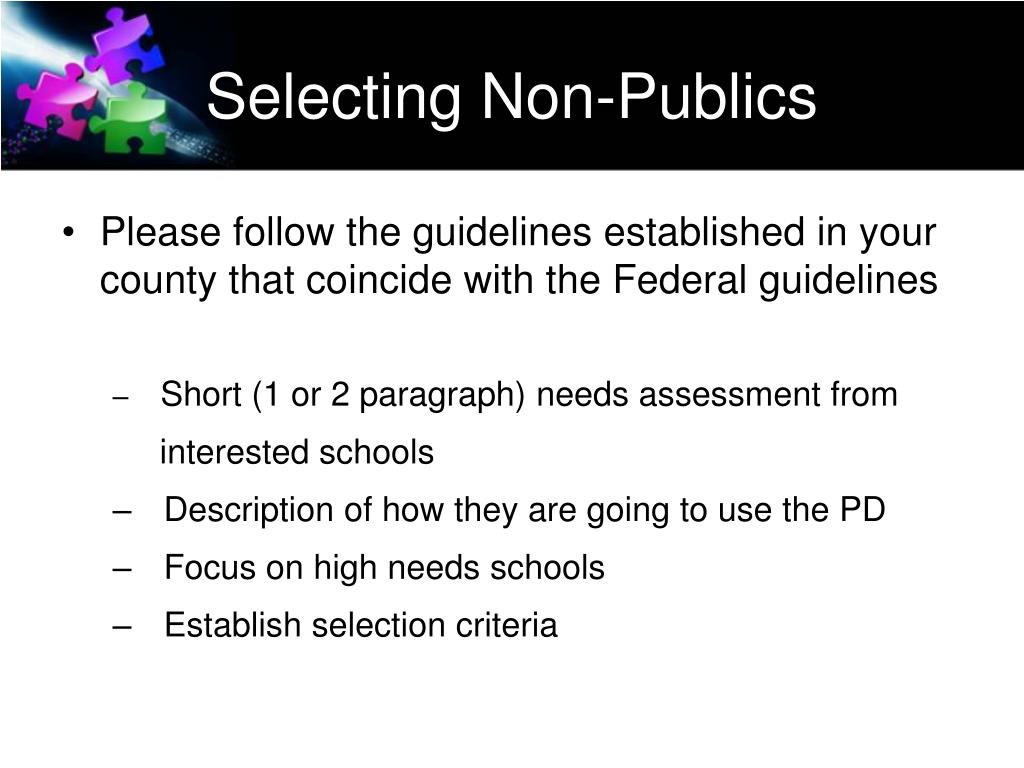 Selecting Non-Publics

• Please follow the guidelines established in your county that coincide with the Federal guidelines

– Short (1 or 2 paragraph) needs assessment from interested schools
– Description of how they are going to use the PD
– Focus on high needs schools
– Establish selection criteria